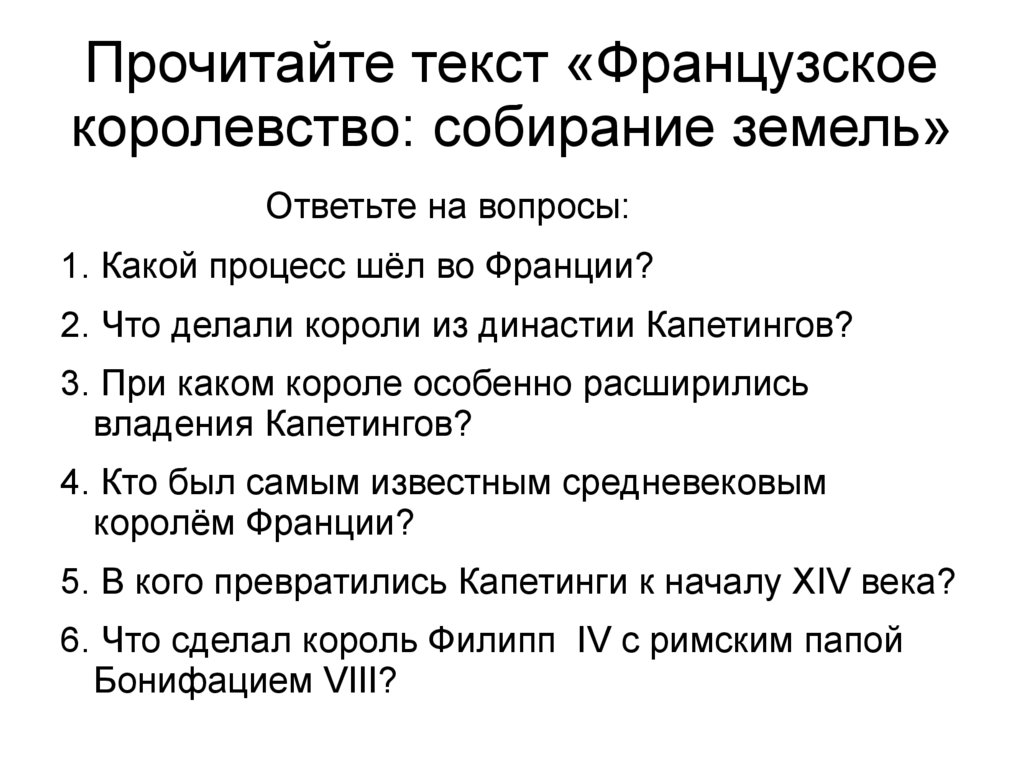 Прочитайте текст «Французское королевство: собирание земель»

Ответьте на вопросы:

1. Какой процесс шёл во Франции?

2. Что делали короли из династии Капетингов?

3. При каком короле особенно расширились владения Капетингов?

4. Кто был самым известным средневековым королём Франции?

5. В кого превратились Капетинги к началу XIV века?

6. Что сделал король Филипп IV с римским папой Бонифацием VIII?